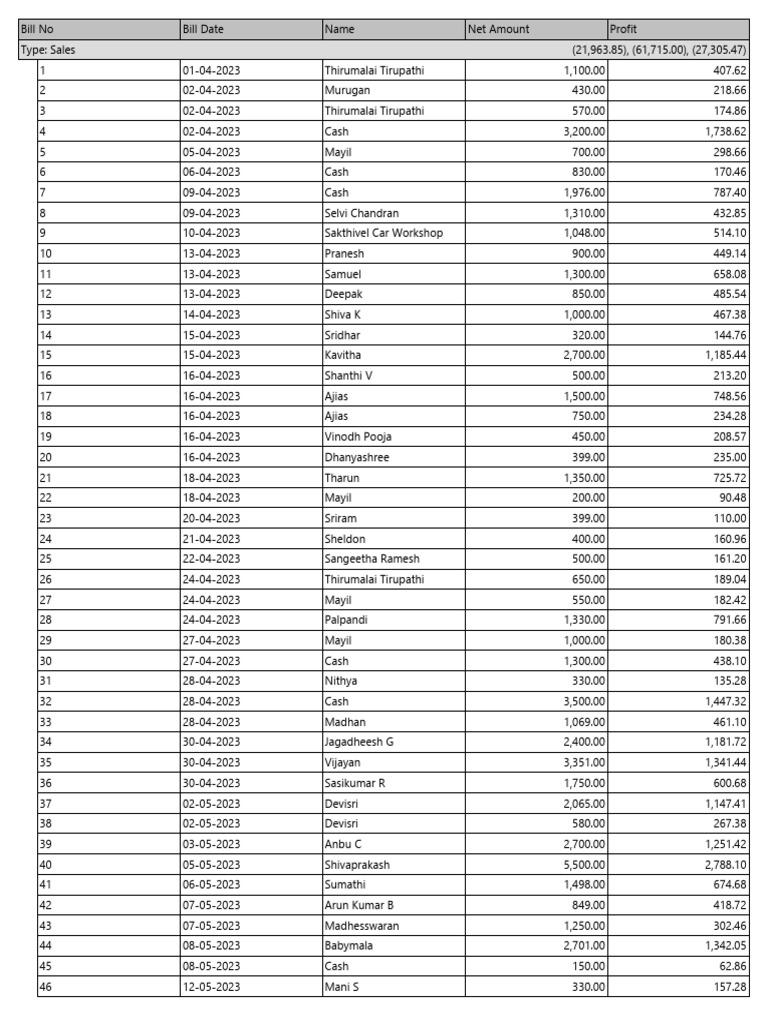 | Bill No | Bill Date | Name | Net Amount | Profit |
|---|---|---|---|---|
| Type: Sales | | | | (21,963.85), (61,715.00), (27,305.47) |
| 1 | 01-04-2023 | Thirumalai Tirupathi | 1,100.00 | 407.62 |
| 2 | 02-04-2023 | Murugan | 430.00 | 218.66 |
| 3 | 02-04-2023 | Thirumalai Tirupathi | 570.00 | 174.86 |
| 4 | 02-04-2023 | Cash | 3,200.00 | 1,738.62 |
| 5 | 05-04-2023 | Mayil | 700.00 | 298.66 |
| 6 | 06-04-2023 | Cash | 830.00 | 170.46 |
| 7 | 09-04-2023 | Cash | 1,976.00 | 787.40 |
| 8 | 09-04-2023 | Selvi Chandran | 1,310.00 | 432.85 |
| 9 | 10-04-2023 | Sakthivel Car Workshop | 1,048.00 | 514.10 |
| 10 | 13-04-2023 | Pranesh | 900.00 | 449.14 |
| 11 | 13-04-2023 | Samuel | 1,300.00 | 658.08 |
| 12 | 13-04-2023 | Deepak | 850.00 | 485.54 |
| 13 | 14-04-2023 | Shiva K | 1,000.00 | 467.38 |
| 14 | 15-04-2023 | Sridhar | 320.00 | 144.76 |
| 15 | 15-04-2023 | Kavitha | 2,700.00 | 1,185.44 |
| 16 | 16-04-2023 | Shanthi V | 500.00 | 213.20 |
| 17 | 16-04-2023 | Ajias | 1,500.00 | 748.56 |
| 18 | 16-04-2023 | Ajias | 750.00 | 234.28 |
| 19 | 16-04-2023 | Vinodh Pooja | 450.00 | 208.57 |
| 20 | 16-04-2023 | Dhanyashree | 399.00 | 235.00 |
| 21 | 18-04-2023 | Tharun | 1,350.00 | 725.72 |
| 22 | 18-04-2023 | Mayil | 200.00 | 90.48 |
| 23 | 20-04-2023 | Sriram | 399.00 | 110.00 |
| 24 | 21-04-2023 | Sheldon | 400.00 | 160.96 |
| 25 | 22-04-2023 | Sangeetha Ramesh | 500.00 | 161.20 |
| 26 | 24-04-2023 | Thirumalai Tirupathi | 650.00 | 189.04 |
| 27 | 24-04-2023 | Mayil | 550.00 | 182.42 |
| 28 | 24-04-2023 | Palpandi | 1,330.00 | 791.66 |
| 29 | 27-04-2023 | Mayil | 1,000.00 | 180.38 |
| 30 | 27-04-2023 | Cash | 1,300.00 | 438.10 |
| 31 | 28-04-2023 | Nithya | 330.00 | 135.28 |
| 32 | 28-04-2023 | Cash | 3,500.00 | 1,447.32 |
| 33 | 28-04-2023 | Madhan | 1,069.00 | 461.10 |
| 34 | 30-04-2023 | Jagadheesh G | 2,400.00 | 1,181.72 |
| 35 | 30-04-2023 | Vijayan | 3,351.00 | 1,341.44 |
| 36 | 30-04-2023 | Sasikumar R | 1,750.00 | 600.68 |
| 37 | 02-05-2023 | Devisri | 2,065.00 | 1,147.41 |
| 38 | 02-05-2023 | Devisri | 580.00 | 267.38 |
| 39 | 03-05-2023 | Anbu C | 2,700.00 | 1,251.42 |
| 40 | 05-05-2023 | Shivaprakash | 5,500.00 | 2,788.10 |
| 41 | 06-05-2023 | Sumathi | 1,498.00 | 674.68 |
| 42 | 07-05-2023 | Arun Kumar B | 849.00 | 418.72 |
| 43 | 07-05-2023 | Madhesswaran | 1,250.00 | 302.46 |
| 44 | 08-05-2023 | Babymala | 2,701.00 | 1,342.05 |
| 45 | 08-05-2023 | Cash | 150.00 | 62.86 |
| 46 | 12-05-2023 | Mani S | 330.00 | 157.28 |